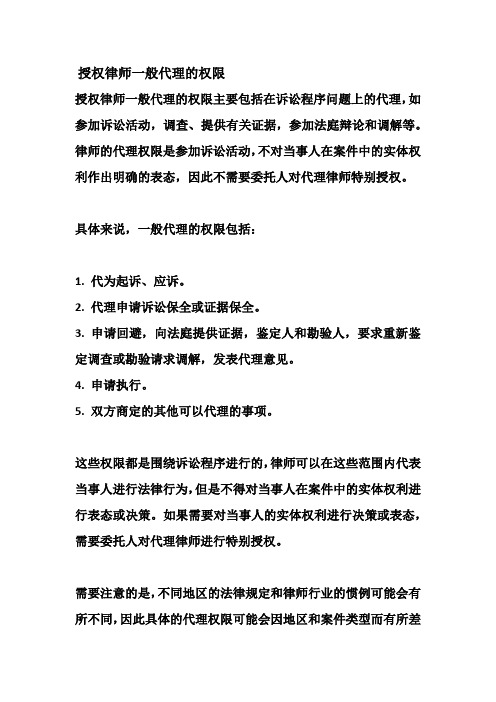 授权律师一般代理的权限

授权律师一般代理的权限主要包括在诉讼程序问题上的代理，如参加诉讼活动，调查、提供有关证据，参加法庭辩论和调解等。律师的代理权限是参加诉讼活动，不对当事人在案件中的实体权利作出明确的表态，因此不需要委托人对代理律师特别授权。

具体来说，一般代理的权限包括：

1. 代为起诉、应诉。
2. 代理申请诉讼保全或证据保全。
3. 申请回避，向法庭提供证据，鉴定人和勘验人，要求重新鉴定调查或勘验请求调解，发表代理意见。
4. 申请执行。
5. 双方商定的其他可以代理的事项。

这些权限都是围绕诉讼程序进行的，律师可以在这些范围内代表当事人进行法律行为，但是不得对当事人在案件中的实体权利进行表态或决策。如果需要对当事人的实体权利进行决策或表态，需要委托人对代理律师进行特别授权。

需要注意的是，不同地区的法律规定和律师行业的惯例可能会有所不同，因此具体的代理权限可能会因地区和案件类型而有所差